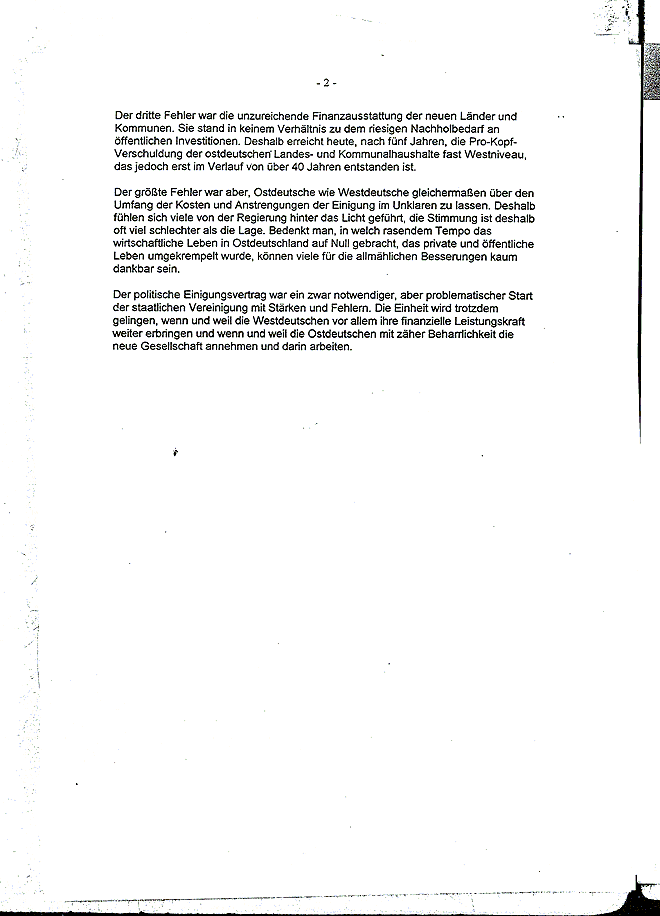 - 2 -

Der dritte Fehler war die unzureichende Finanzausstattung der neuen Länder und Kommunen. Sie stand in keinem Verhältnis zu dem riesigen Nachholbedarf an öffentlichen Investitionen. Deshalb erreicht heute, nach fünf Jahren, die Pro-Kopf-Verschuldung der ostdeutschen Landes- und Kommunalhaushalte fast Westniveau, das jedoch erst im Verlauf von über 40 Jahren entstanden ist.

Der größte Fehler war aber, Ostdeutsche wie Westdeutsche gleichermaßen über den Umfang der Kosten und Anstrengungen der Einigung im Unklaren zu lassen. Deshalb fühlen sich viele von der Regierung hinter das Licht geführt, die Stimmung ist deshalb oft viel schlechter als die Lage. Bedenkt man, in welch rasendem Tempo das wirtschaftliche Leben in Ostdeutschland auf Null gebracht, das private und öffentliche Leben umgekrempelt wurde, können viele für die allmählichen Besserungen kaum dankbar sein.

Der politische Einigungsvertrag war ein zwar notwendiger, aber problematischer Start der staatlichen Vereinigung mit Stärken und Fehlern. Die Einheit wird trotzdem gelingen, wenn und weil die Westdeutschen vor allem ihre finanzielle Leistungskraft weiter erbringen und wenn und weil die Ostdeutschen mit zäher Beharrlichkeit die neue Gesellschaft annehmen und darin arbeiten.